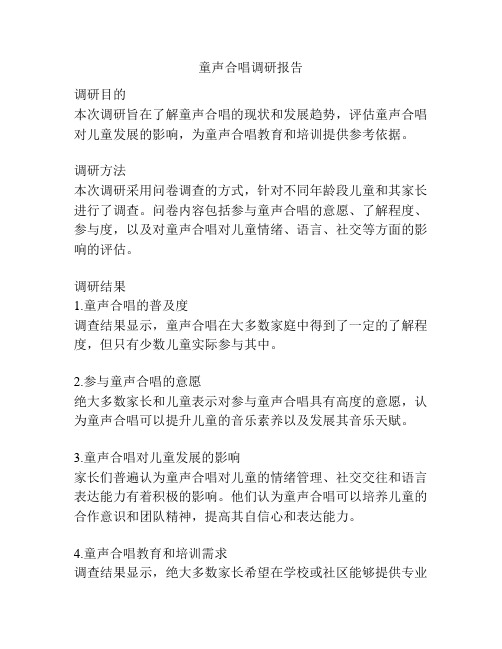 童声合唱调研报告

调研目的
本次调研旨在了解童声合唱的现状和发展趋势，评估童声合唱对儿童发展的影响，为童声合唱教育和培训提供参考依据。

调研方法
本次调研采用问卷调查的方式，针对不同年龄段儿童和其家长进行了调查。问卷内容包括参与童声合唱的意愿、了解程度、参与度，以及对童声合唱对儿童情绪、语言、社交等方面的影响的评估。

调研结果
1.童声合唱的普及度
调查结果显示，童声合唱在大多数家庭中得到了一定的了解程度，但只有少数儿童实际参与其中。

2.参与童声合唱的意愿
绝大多数家长和儿童表示对参与童声合唱具有高度的意愿，认为童声合唱可以提升儿童的音乐素养以及发展其音乐天赋。

3.童声合唱对儿童发展的影响
家长们普遍认为童声合唱对儿童的情绪管理、社交交往和语言表达能力有着积极的影响。他们认为童声合唱可以培养儿童的合作意识和团队精神，提高其自信心和表达能力。

4.童声合唱教育和培训需求
调查结果显示，绝大多数家长希望在学校或社区能够提供专业